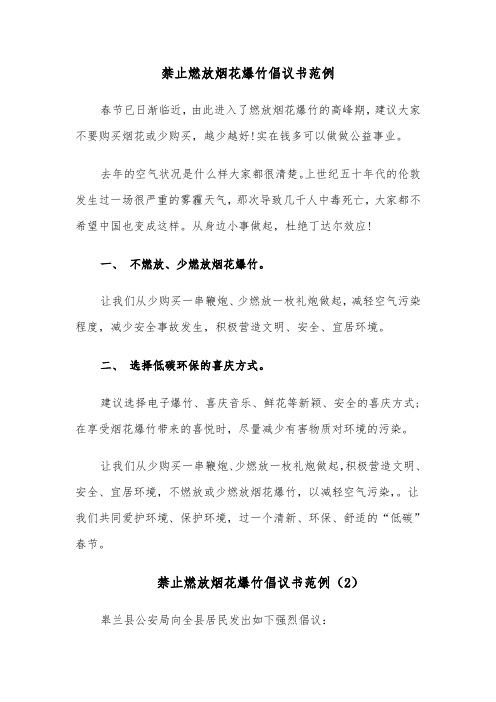 禁止燃放烟花爆竹倡议书范例

春节已日渐临近，由此进入了燃放烟花爆竹的高峰期，建议大家不要购买烟花或少购买，越少越好！实在钱多可以做做公益事业。

去年的空气状况是什么样大家都很清楚。上世纪五十年代的伦敦发生过一场很严重的雾霾天气，那次导致几千人中毒死亡，大家都不希望中国也变成这样。从身边小事做起，杜绝丁达尔效应！

一、 不燃放、少燃放烟花爆竹。

让我们从少购买一串鞭炮、少燃放一枚礼炮做起，减轻空气污染程度，减少安全事故发生，积极营造文明、安全、宜居环境。

二、 选择低碳环保的喜庆方式。

建议选择电子爆竹、喜庆音乐、鲜花等新颖、安全的喜庆方式；在享受烟花爆竹带来的喜悦时，尽量减少有害物质对环境的污染。

让我们从少购买一串鞭炮、少燃放一枚礼炮做起，积极营造文明、安全、宜居环境，不燃放或少燃放烟花爆竹，以减轻空气污染，。让我们共同爱护环境、保护环境，过一个清新、环保、舒适的“低碳”春节。

禁止燃放烟花爆竹倡议书范例（2）

皋兰县公安局向全县居民发出如下强烈倡议：